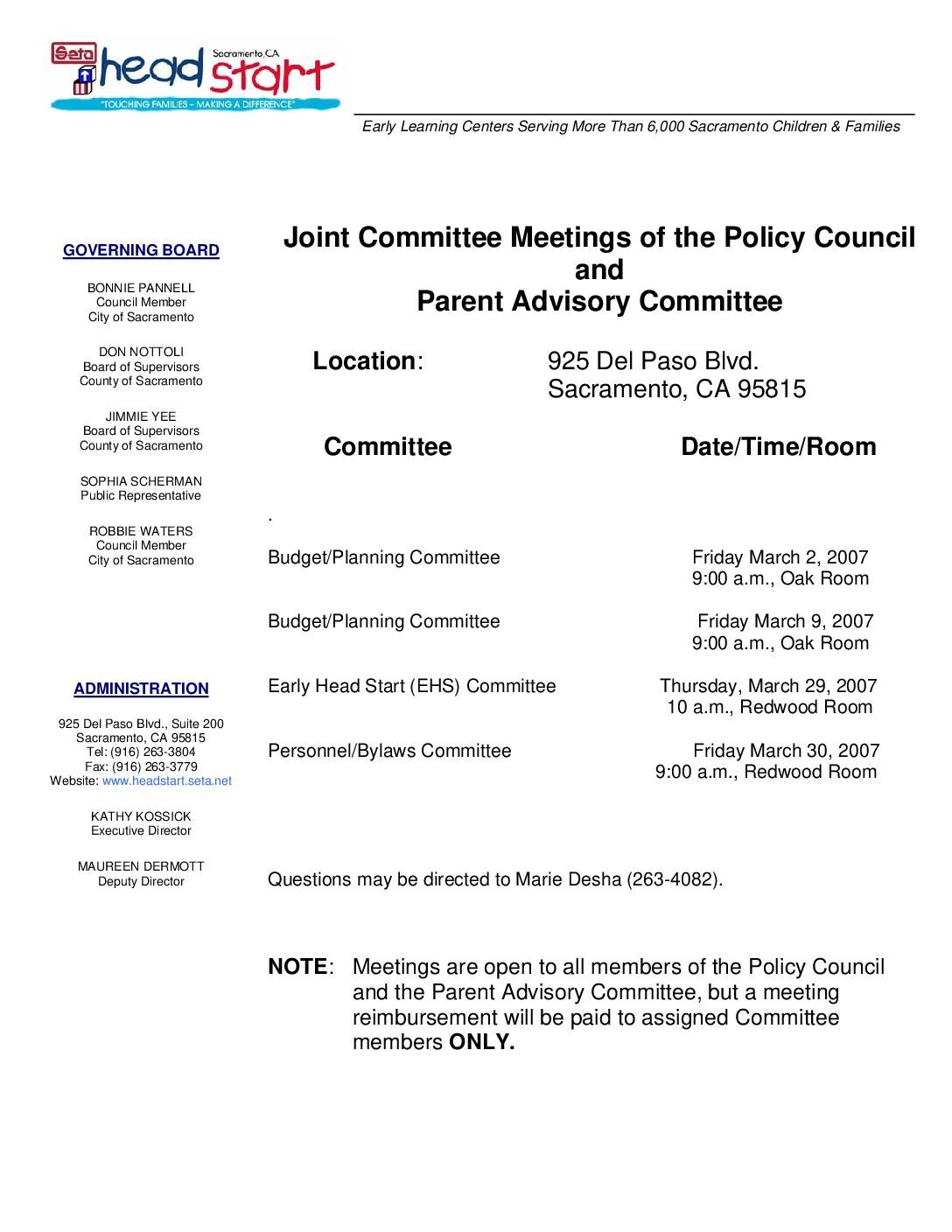 Seta head start Sacramento, CA
"TOUCHING FAMILIES – MAKING A DIFFERENCE"

Early Learning Centers Serving More Than 6,000 Sacramento Children & Families

GOVERNING BOARD

BONNIE PANNELL
Council Member
City of Sacramento

DON NOTTOLI
Board of Supervisors
County of Sacramento

JIMMIE YEE
Board of Supervisors
County of Sacramento

SOPHIA SCHERMAN
Public Representative

ROBBIE WATERS
Council Member
City of Sacramento

ADMINISTRATION

925 Del Paso Blvd., Suite 200
Sacramento, CA 95815
Tel: (916) 263-3804
Fax: (916) 263-3779
Website: www.headstart.seta.net

KATHY KOSSICK
Executive Director

MAUREEN DERMOTT
Deputy Director

Joint Committee Meetings of the Policy Council and Parent Advisory Committee

Location: 925 Del Paso Blvd. Sacramento, CA 95815

| Committee | Date/Time/Room |
|---|---|
| . | |
| Budget/Planning Committee | Friday March 2, 2007 9:00 a.m., Oak Room |
| Budget/Planning Committee | Friday March 9, 2007 9:00 a.m., Oak Room |
| Early Head Start (EHS) Committee | Thursday, March 29, 2007 10 a.m., Redwood Room |
| Personnel/Bylaws Committee | Friday March 30, 2007 9:00 a.m., Redwood Room |

Questions may be directed to Marie Desha (263-4082).

NOTE: Meetings are open to all members of the Policy Council and the Parent Advisory Committee, but a meeting reimbursement will be paid to assigned Committee members ONLY.